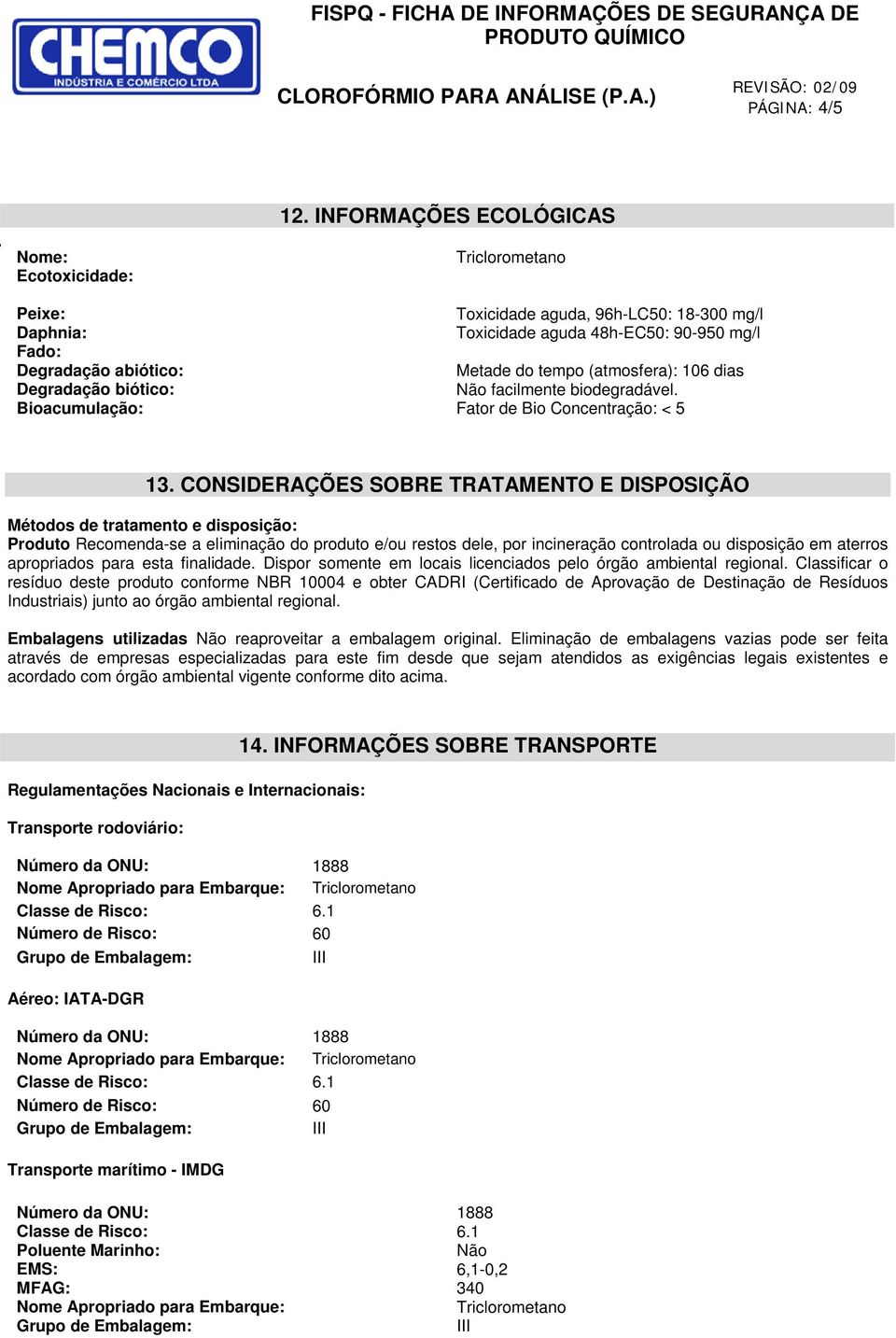 CHEMCO
INDÚSTRIA E COMÉRCIO LTDA

FISPQ - FICHA DE INFORMAÇÕES DE SEGURANÇA DE PRODUTO QUÍMICO

CLOROFÓRMIO PARA ANÁLISE (P.A.)

REVISÃO: 02/09
PÁGINA: 4/5

12. INFORMAÇÕES ECOLÓGICAS

Nome: Triclorometano
Ecotoxicidade:

Peixe: Toxicidade aguda, 96h-LC50: 18-300 mg/l
Daphnia: Toxicidade aguda 48h-EC50: 90-950 mg/l
Fado:
Degradação abiótico: Metade do tempo (atmosfera): 106 dias
Degradação biótico: Não facilmente biodegradável.
Bioacumulação: Fator de Bio Concentração: < 5

13. CONSIDERAÇÕES SOBRE TRATAMENTO E DISPOSIÇÃO

Métodos de tratamento e disposição:
Produto Recomenda-se a eliminação do produto e/ou restos dele, por incineração controlada ou disposição em aterros apropriados para esta finalidade. Dispor somente em locais licenciados pelo órgão ambiental regional. Classificar o resíduo deste produto conforme NBR 10004 e obter CADRI (Certificado de Aprovação de Destinação de Resíduos Industriais) junto ao órgão ambiental regional.

Embalagens utilizadas Não reaproveitar a embalagem original. Eliminação de embalagens vazias pode ser feita através de empresas especializadas para este fim desde que sejam atendidos as exigências legais existentes e acordado com órgão ambiental vigente conforme dito acima.

14. INFORMAÇÕES SOBRE TRANSPORTE

Regulamentações Nacionais e Internacionais:

Transporte rodoviário:

Número da ONU: 1888
Nome Apropriado para Embarque: Triclorometano
Classe de Risco: 6.1
Número de Risco: 60
Grupo de Embalagem: III

Aéreo: IATA-DGR

Número da ONU: 1888
Nome Apropriado para Embarque: Triclorometano
Classe de Risco: 6.1
Número de Risco: 60
Grupo de Embalagem: III

Transporte marítimo - IMDG

Número da ONU: 1888
Classe de Risco: 6.1
Poluente Marinho: Não
EMS: 6,1-0,2
MFAG: 340
Nome Apropriado para Embarque: Triclorometano
Grupo de Embalagem: III